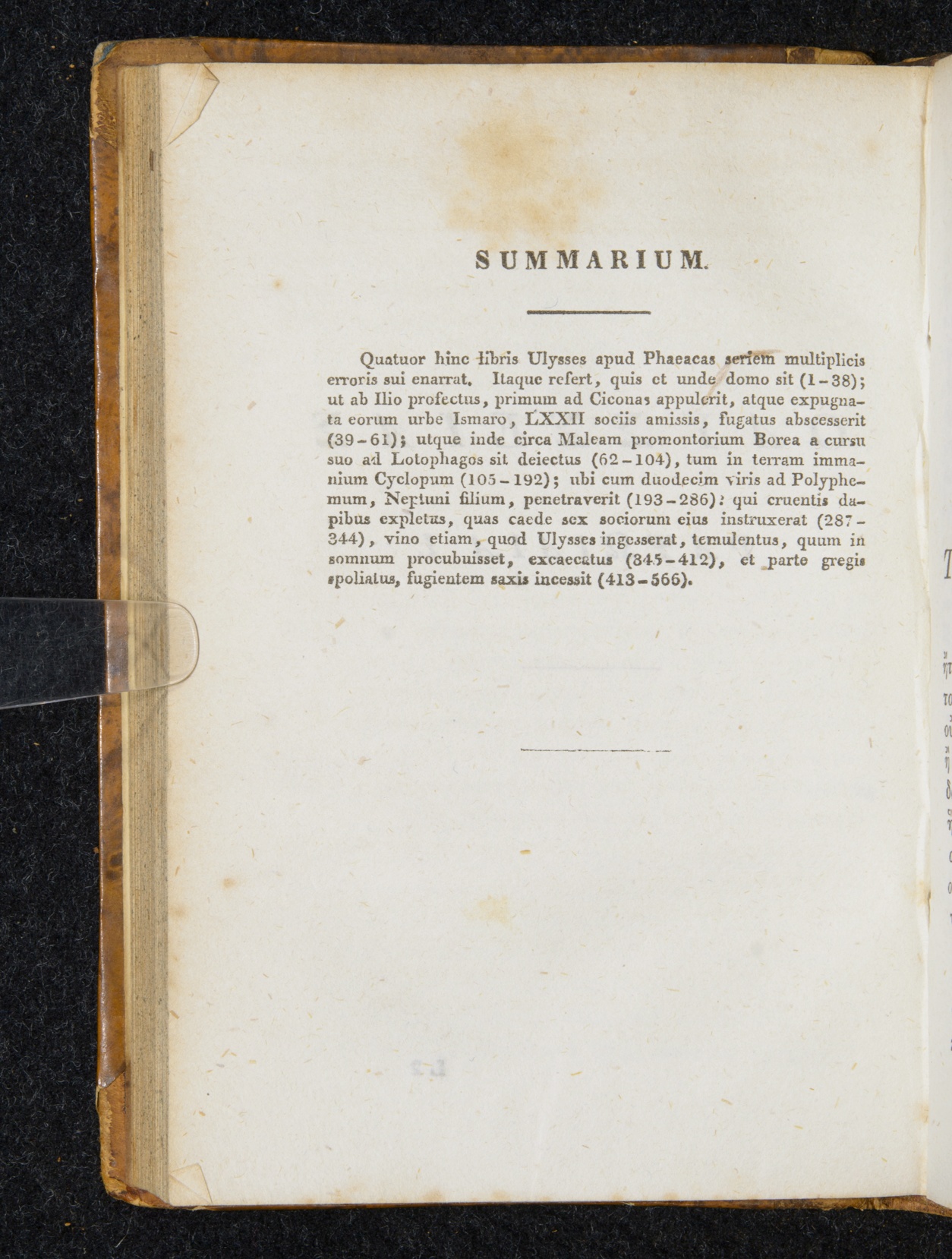 SUMMARIUM.

Quatuor hinc libris Ulysses apud Phaeacas seriem multiplicis erroris sui enarrat. Itaque refert, quis et unde domo sit (1-38); ut ab Ilio profectus, primum ad Ciconas appulerit, atque expugnata eorum urbe Ismaro, LXXII sociis amissis, fugatus abscesserit (39-61); utque inde circa Maleam promontorium Borea a cursu suo ad Lotophagos sit deiectus (62-104), tum in terram immanium Cyclopum (105-192); ubi cum duodecim viris ad Polyphemum, Neptuni filium, penetraverit (193-286): qui cruentis dapibus expletus, quas caede sex sociorum eius instruxerat (287-344), vino etiam, quod Ulysses ingesserat, temulentus, quum in somnum procubuisset, excaecatus (345-412), et parte gregis spoliatus, fugientem saxis incessit (413-566).